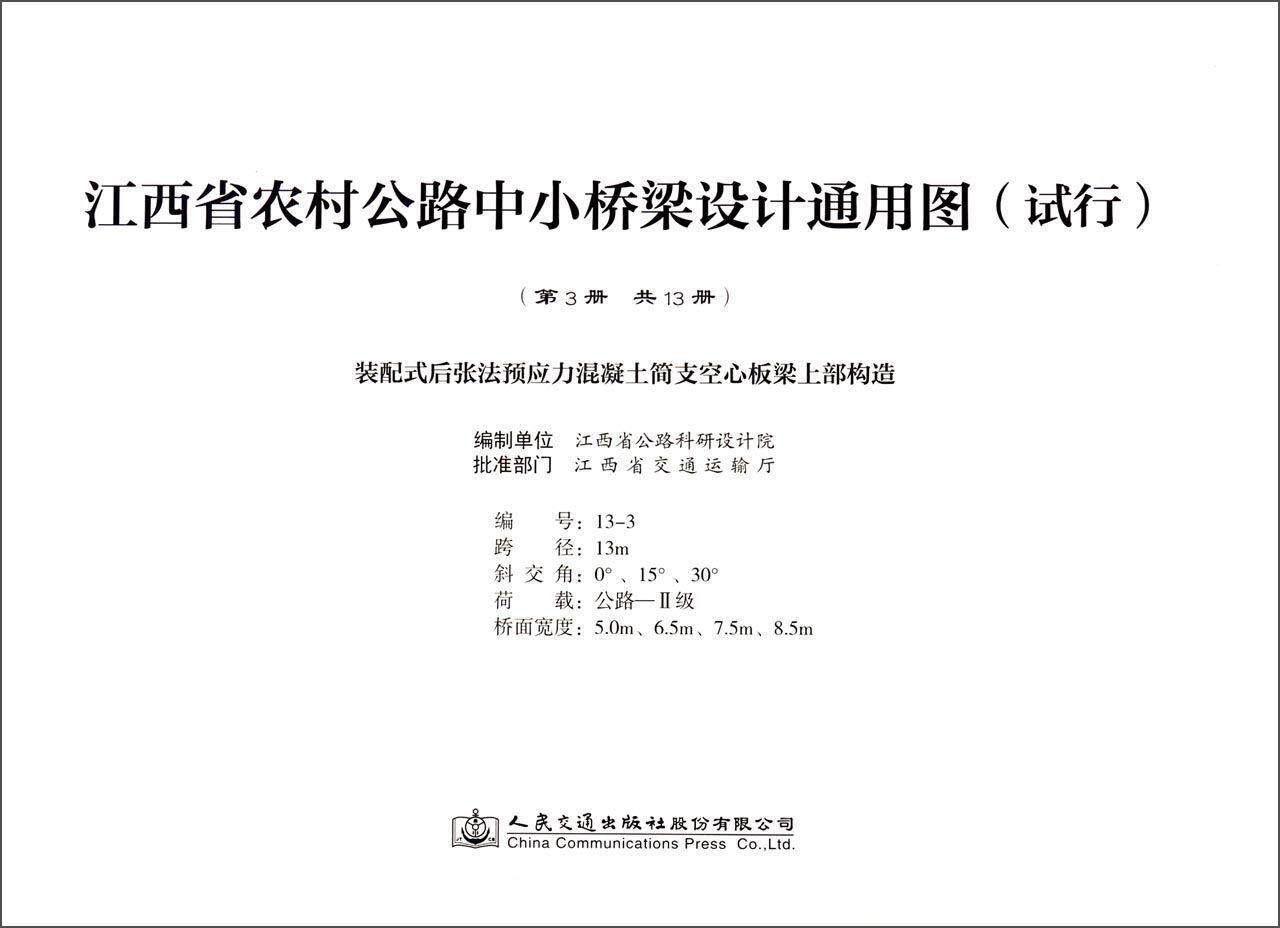 江西省农村公路中小桥梁设计通用图（试行）

（第3册　共13册）

装配式后张法预应力混凝土简支空心板梁上部构造

编制单位　江西省公路科研设计院
批准部门　江西省交通运输厅

编　　号：13-3
跨　　径：13m
斜 交 角：0°、15°、30°
荷　　载：公路—Ⅱ级
桥面宽度：5.0m、6.5m、7.5m、8.5m

人民交通出版社股份有限公司
China Communications Press Co.,Ltd.